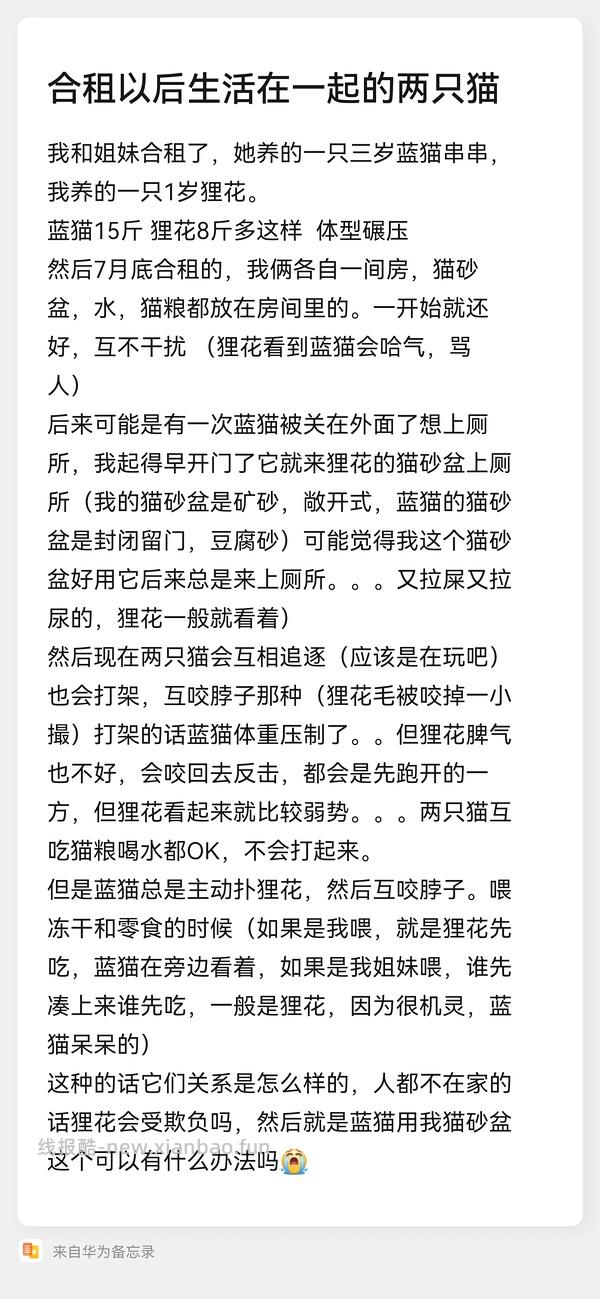 合租以后生活在一起的两只猫

我和姐妹合租了，她养的一只三岁蓝猫串串，我养的一只1岁狸花。
蓝猫15斤 狸花8斤多这样 体型碾压
然后7月底合租的，我俩各自一间房，猫砂盆，水，猫粮都放在房间里的。一开始就还好，互不干扰 （狸花看到蓝猫会哈气，骂人）
后来可能是有一次蓝猫被关在外面了想上厕所，我起得早开门了它就来狸花的猫砂盆上厕所（我的猫砂盆是矿砂，敞开式，蓝猫的猫砂盆是封闭留门，豆腐砂）可能觉得我这个猫砂盆好用它后来总是来上厕所。。。又拉屎又拉尿的，狸花一般就看着）
然后现在两只猫会互相追逐（应该是在玩吧）也会打架，互咬脖子那种（狸花毛被咬掉一小撮）打架的话蓝猫体重压制了。。但狸花脾气也不好，会咬回去反击，都会是先跑开的一方，但狸花看起来就比较弱势。。。两只猫互吃猫粮喝水都OK，不会打起来。
但是蓝猫总是主动扑狸花，然后互咬脖子。喂冻干和零食的时候（如果是我喂，就是狸花先吃，蓝猫在旁边看着，如果是我姐妹喂，谁先凑上来谁先吃，一般是狸花，因为很机灵，蓝猫呆呆的）
这种的话它们关系是怎么样的，人都不在家的话狸花会受欺负吗，然后就是蓝猫用我猫砂盆这个可以有什么办法吗😭

线报酷-new.xianbao.fun

来自华为备忘录